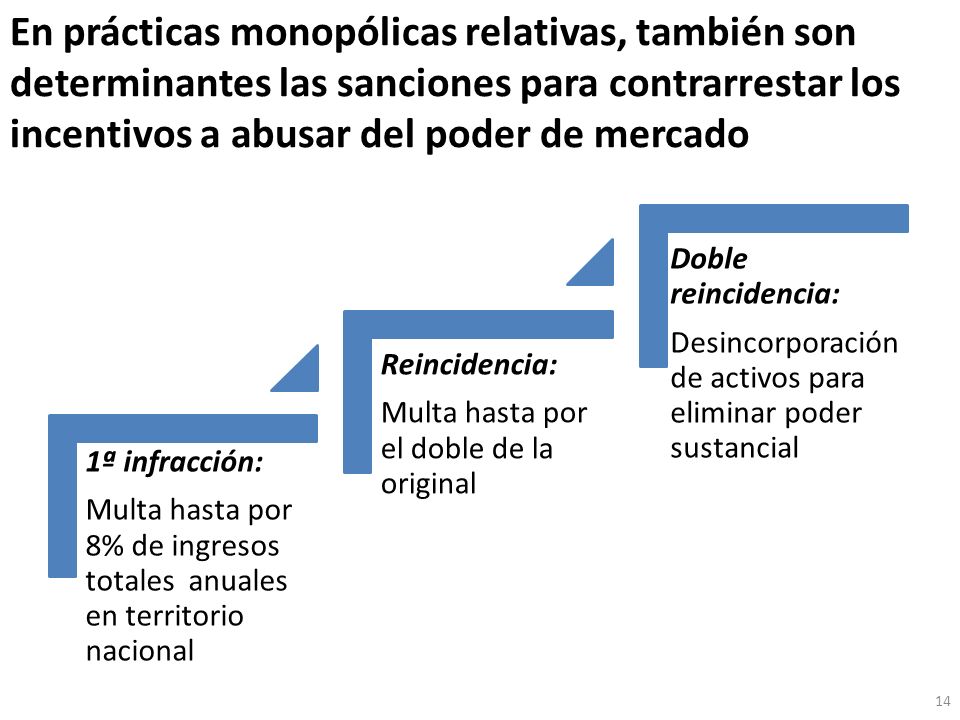 En prácticas monopólicas relativas, también son determinantes las sanciones para contrarrestar los incentivos a abusar del poder de mercado

1ª infracción:

Multa hasta por 8% de ingresos totales anuales en territorio nacional

Reincidencia:

Multa hasta por el doble de la original

Doble reincidencia:

Desincorporación de activos para eliminar poder sustancial

14